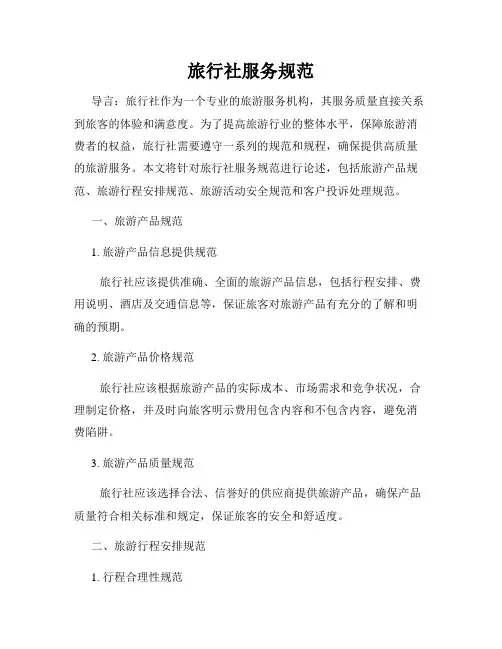 旅行社服务规范

导言：旅行社作为一个专业的旅游服务机构，其服务质量直接关系到旅客的体验和满意度。为了提高旅游行业的整体水平，保障旅游消费者的权益，旅行社需要遵守一系列的规范和规程，确保提供高质量的旅游服务。本文将针对旅行社服务规范进行论述，包括旅游产品规范、旅游行程安排规范、旅游活动安全规范和客户投诉处理规范。

一、旅游产品规范

1. 旅游产品信息提供规范

旅行社应该提供准确、全面的旅游产品信息，包括行程安排、费用说明、酒店及交通信息等，保证旅客对旅游产品有充分的了解和明确的预期。

2. 旅游产品价格规范

旅行社应该根据旅游产品的实际成本、市场需求和竞争状况，合理制定价格，并及时向旅客明示费用包含内容和不包含内容，避免消费陷阱。

3. 旅游产品质量规范

旅行社应该选择合法、信誉好的供应商提供旅游产品，确保产品质量符合相关标准和规定，保证旅客的安全和舒适度。

二、旅游行程安排规范

1. 行程合理性规范